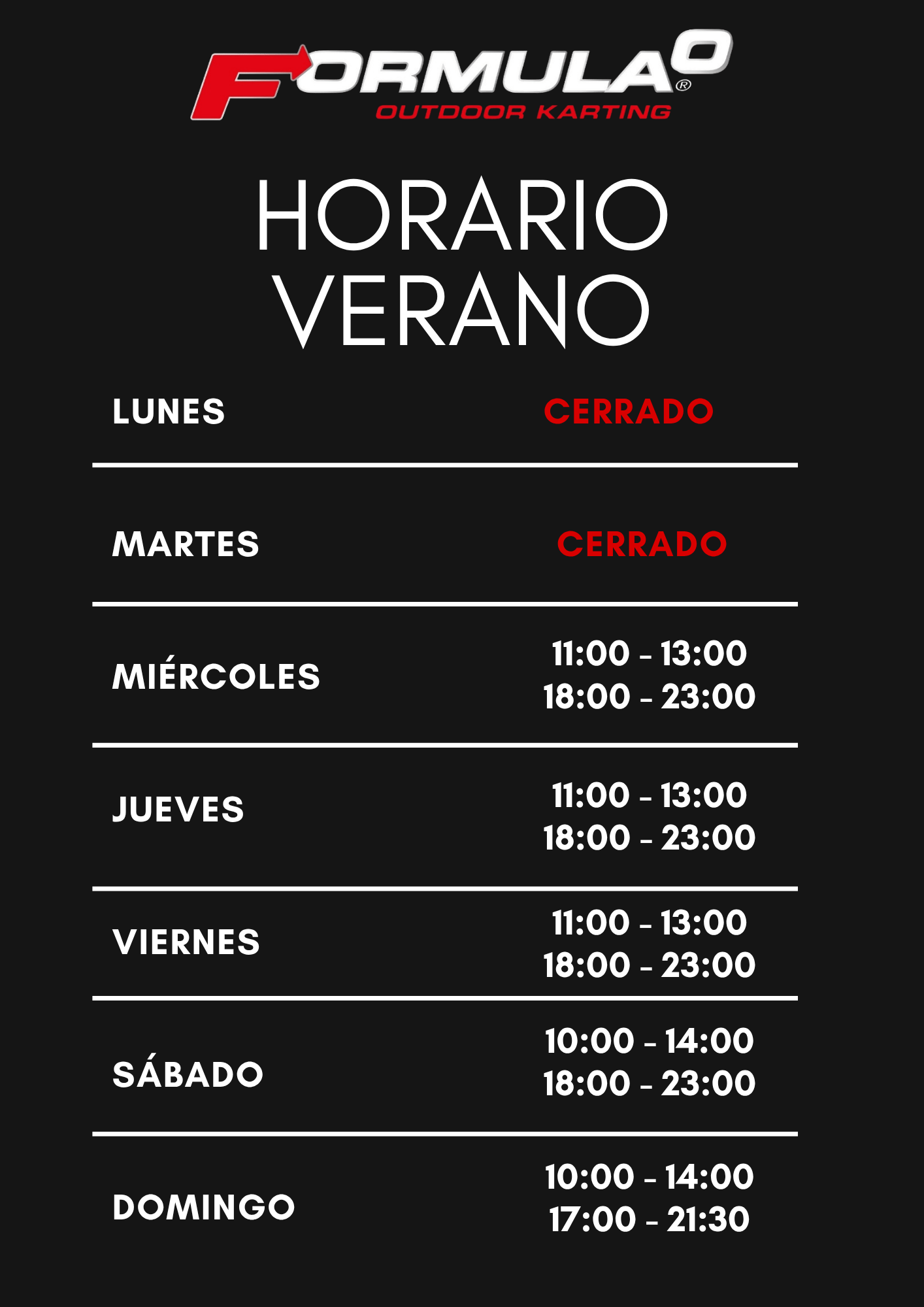 FORMULA0®
OUTDOOR KARTING

HORARIO
VERANO

LUNES
CERRADO

MARTES
CERRADO

MIÉRCOLES
11:00 - 13:00
18:00 - 23:00

JUEVES
11:00 - 13:00
18:00 - 23:00

VIERNES
11:00 - 13:00
18:00 - 23:00

SÁBADO
10:00 - 14:00
18:00 - 23:00

DOMINGO
10:00 - 14:00
17:00 - 21:30